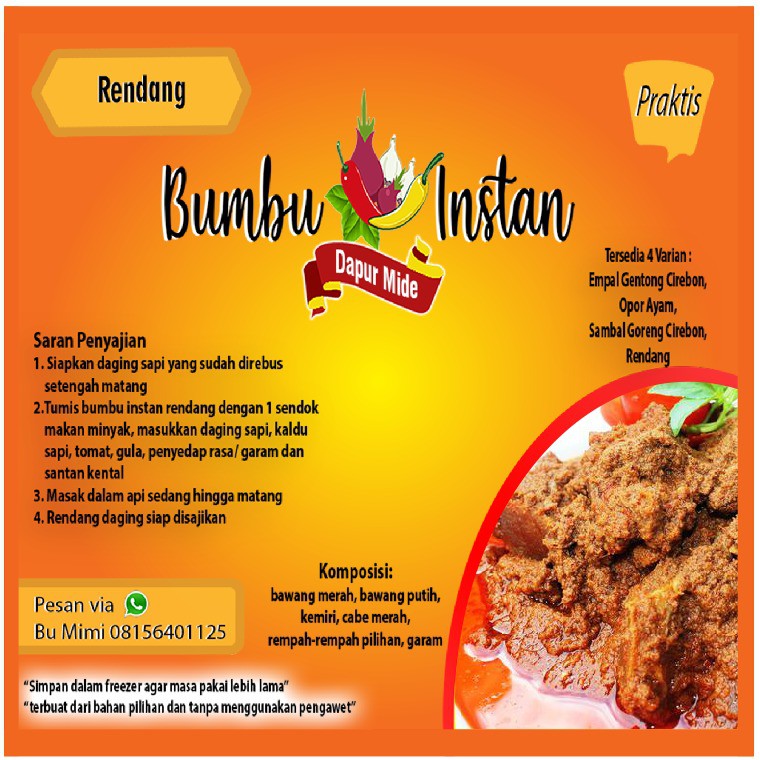 Rendang

Praktis

Bumbu Instan

Dapur Mide

Tersedia 4 Varian :
Empal Gentong Cirebon,
Opor Ayam,
Sambal Goreng Cirebon,
Rendang

Saran Penyajian
1. Siapkan daging sapi yang sudah direbus setengah matang
2.Tumis bumbu instan rendang dengan 1 sendok makan minyak, masukkan daging sapi, kaldu sapi, tomat, gula, penyedap rasa/ garam dan santan kental
3. Masak dalam api sedang hingga matang
4. Rendang daging siap disajikan

Komposisi:
bawang merah, bawang putih,
kemiri, cabe merah,
rempah-rempah pilihan, garam

Pesan via
Bu Mimi 08156401125

"Simpan dalam freezer agar masa pakai lebih lama"
"terbuat dari bahan pilihan dan tanpa menggunakan pengawet"